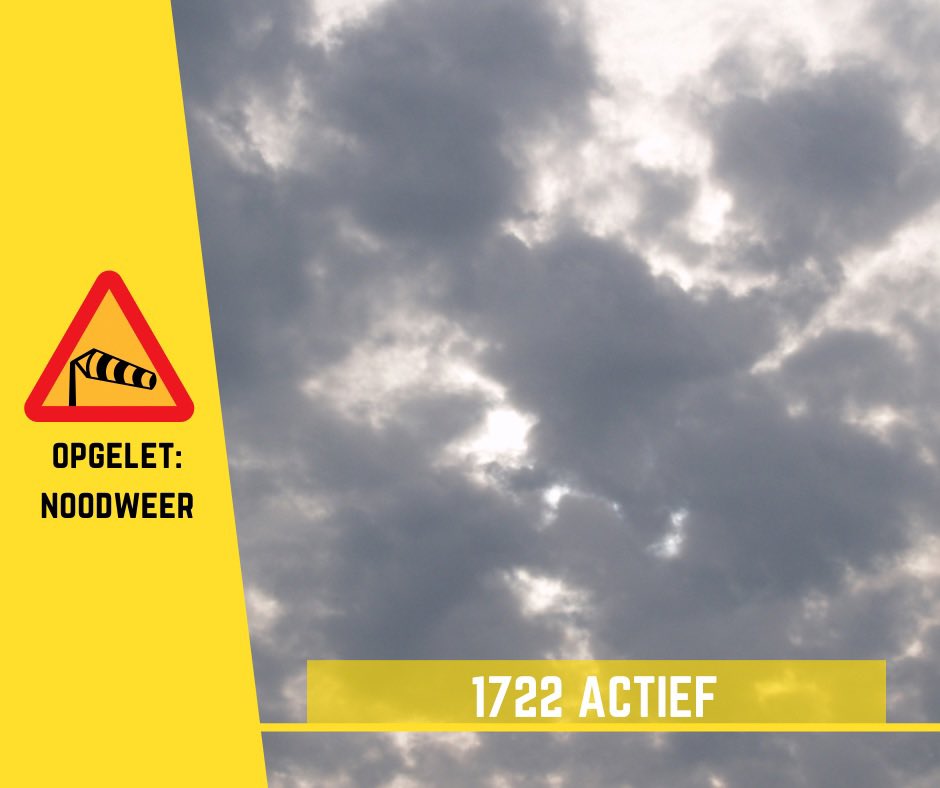 OPGELET:
NOODWEER

1722 ACTIEF